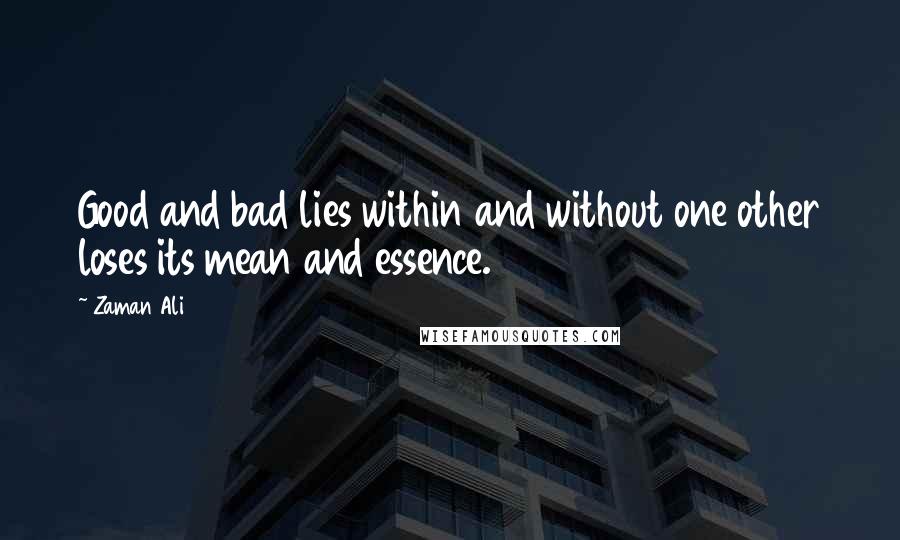 Good and bad lies within and without one other loses its mean and essence.

~ Zaman Ali

WISEFAMOUSQUOTES.COM